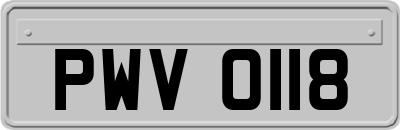 PWV 0118